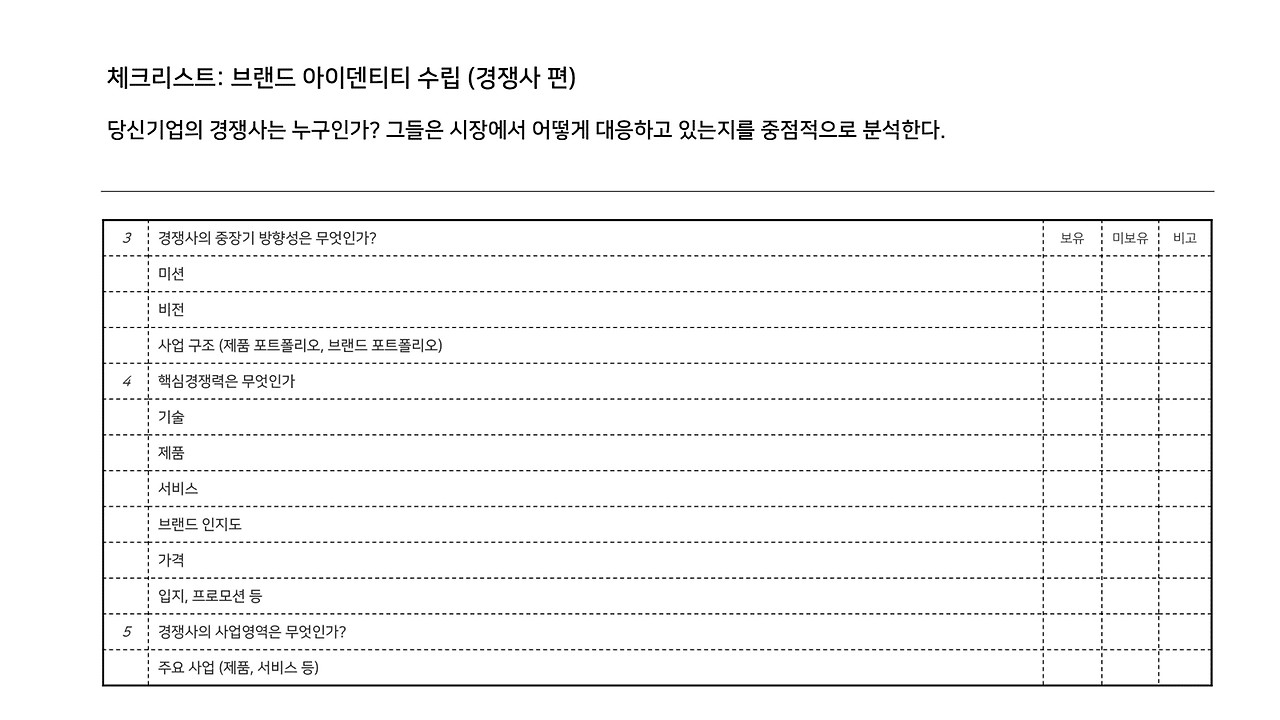 체크리스트: 브랜드 아이덴티티 수립 (경쟁사 편)

당신기업의 경쟁사는 누구인가? 그들은 시장에서 어떻게 대응하고 있는지를 중점적으로 분석한다.

| 3 | 경쟁사의 중장기 방향성은 무엇인가? | 보유 | 미보유 | 비고 |
|---|---|---|---|---|
| | 미션 | | | |
| | 비전 | | | |
| | 사업 구조 (제품 포트폴리오, 브랜드 포트폴리오) | | | |
| 4 | 핵심경쟁력은 무엇인가 | | | |
| | 기술 | | | |
| | 제품 | | | |
| | 서비스 | | | |
| | 브랜드 인지도 | | | |
| | 가격 | | | |
| | 입지, 프로모션 등 | | | |
| 5 | 경쟁사의 사업영역은 무엇인가? | | | |
| | 주요 사업 (제품, 서비스 등) | | | |